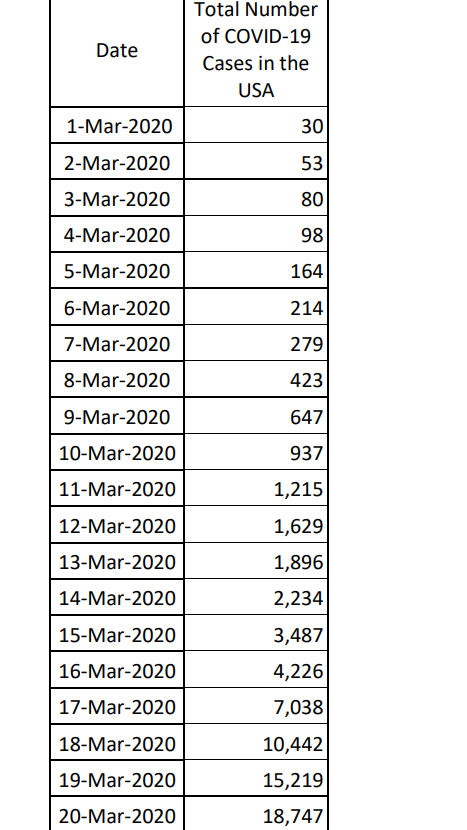 | Date | Total Number of COVID-19 Cases in the USA |
|---|---|
| 1-Mar-2020 | 30 |
| 2-Mar-2020 | 53 |
| 3-Mar-2020 | 80 |
| 4-Mar-2020 | 98 |
| 5-Mar-2020 | 164 |
| 6-Mar-2020 | 214 |
| 7-Mar-2020 | 279 |
| 8-Mar-2020 | 423 |
| 9-Mar-2020 | 647 |
| 10-Mar-2020 | 937 |
| 11-Mar-2020 | 1,215 |
| 12-Mar-2020 | 1,629 |
| 13-Mar-2020 | 1,896 |
| 14-Mar-2020 | 2,234 |
| 15-Mar-2020 | 3,487 |
| 16-Mar-2020 | 4,226 |
| 17-Mar-2020 | 7,038 |
| 18-Mar-2020 | 10,442 |
| 19-Mar-2020 | 15,219 |
| 20-Mar-2020 | 18,747 |